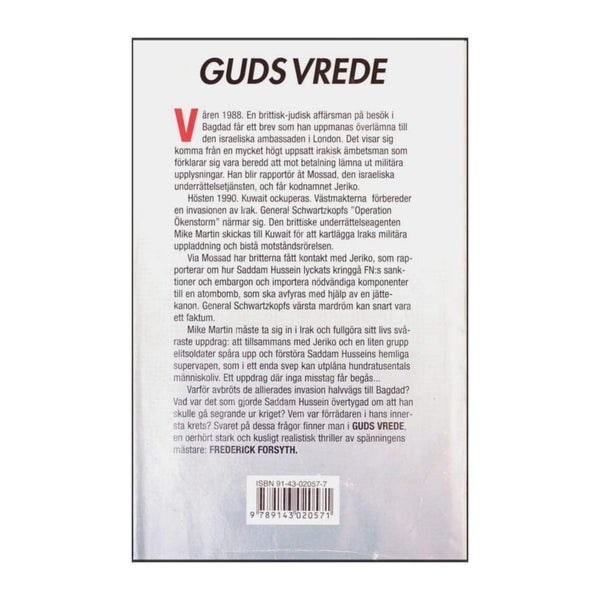 GUDS VREDE

Våren 1988. En brittisk-judisk affärsman på besök i Bagdad får ett brev som han uppmanas överlämna till den israeliska ambassaden i London. Det visar sig komma från en mycket högt uppsatt irakisk ämbetsman som förklarar sig vara beredd att mot betalning lämna ut militära upplysningar. Han blir rapportör åt Mossad, den israeliska underrättelsetjänsten, och får kodnamnet Jeriko.

Hösten 1990. Kuwait ockuperas. Västmakterna förbereder en invasionen av Irak. General Schwartzkopfs "Operation Ökenstorm" närmar sig. Den brittiske underrättelseagenten Mike Martin skickas till Kuwait för att kartlägga Iraks militära uppladdning och bistå motståndsrörelsen.

Via Mossad har britterna fått kontakt med Jeriko, som rapporterar om hur Saddam Hussein lyckats kringgå FN:s sanktioner och embargon och importera nödvändiga komponenter till en atombomb, som ska avfyras med hjälp av en jättekanon. General Schwartzkopfs värsta mardröm kan snart vara ett faktum.

Mike Martin måste ta sig in i Irak och fullgöra sitt livs svåraste uppdrag: att tillsammans med Jeriko och en liten grupp elitsoldater spåra upp och förstöra Saddam Husseins hemliga supervapen, som i ett enda svep kan utplåna hundratusentals människoliv. Ett uppdrag där inga misstag får begås...

Varför avbröts de allierades invasion halvvägs till Bagdad? Vad var det som gjorde Saddam Hussein övertygad om att han skulle gå segrande ur kriget? Vem var förrädaren i hans innersta krets? Svaret på dessa frågor finner man i GUDS VREDE, en oerhört stark och kusligt realistisk thriller av spänningens mästare: FREDERICK FORSYTH.

ISBN 91-43-02057-7

9 789143 020571